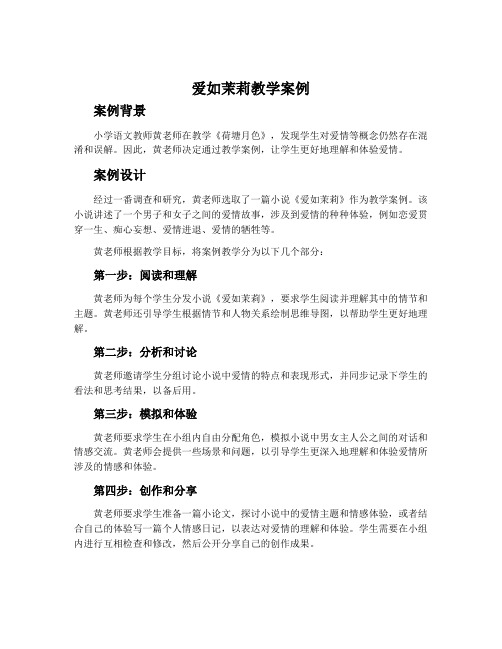 爱如茉莉教学案例

案例背景

小学语文教师黄老师在教学《荷塘月色》，发现学生对爱情等概念仍然存在混淆和误解。因此，黄老师决定通过教学案例，让学生更好地理解和体验爱情。

案例设计

经过一番调查和研究，黄老师选取了一篇小说《爱如茉莉》作为教学案例。该小说讲述了一个男子和女子之间的爱情故事，涉及到爱情的种种体验，例如恋爱贯穿一生、痴心妄想、爱情进退、爱情的牺牲等。

黄老师根据教学目标，将案例教学分为以下几个部分：

第一步：阅读和理解

黄老师为每个学生分发小说《爱如茉莉》，要求学生阅读并理解其中的情节和主题。黄老师还引导学生根据情节和人物关系绘制思维导图，以帮助学生更好地理解。

第二步：分析和讨论

黄老师邀请学生分组讨论小说中爱情的特点和表现形式，并同步记录下学生的看法和思考结果，以备后用。

第三步：模拟和体验

黄老师要求学生在小组内自由分配角色，模拟小说中男女主人公之间的对话和情感交流。黄老师会提供一些场景和问题，以引导学生更深入地理解和体验爱情所涉及的情感和体验。

第四步：创作和分享

黄老师要求学生准备一篇小论文，探讨小说中的爱情主题和情感体验，或者结合自己的体验写一篇个人情感日记，以表达对爱情的理解和体验。学生需要在小组内进行互相检查和修改，然后公开分享自己的创作成果。